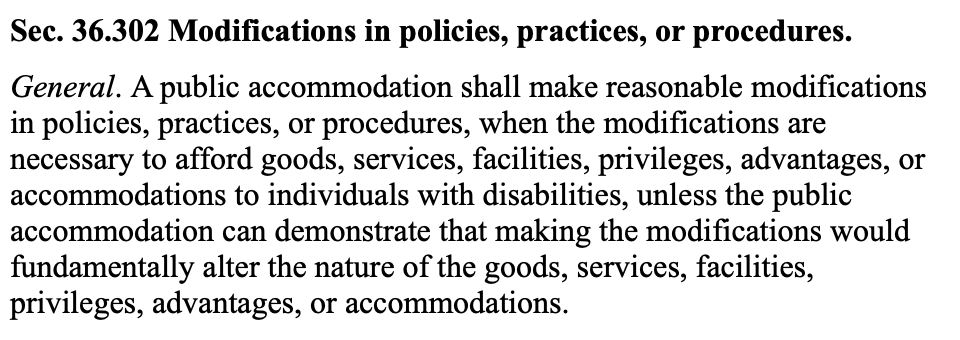 Sec. 36.302 Modifications in policies, practices, or procedures.

General. A public accommodation shall make reasonable modifications in policies, practices, or procedures, when the modifications are necessary to afford goods, services, facilities, privileges, advantages, or accommodations to individuals with disabilities, unless the public accommodation can demonstrate that making the modifications would fundamentally alter the nature of the goods, services, facilities, privileges, advantages, or accommodations.